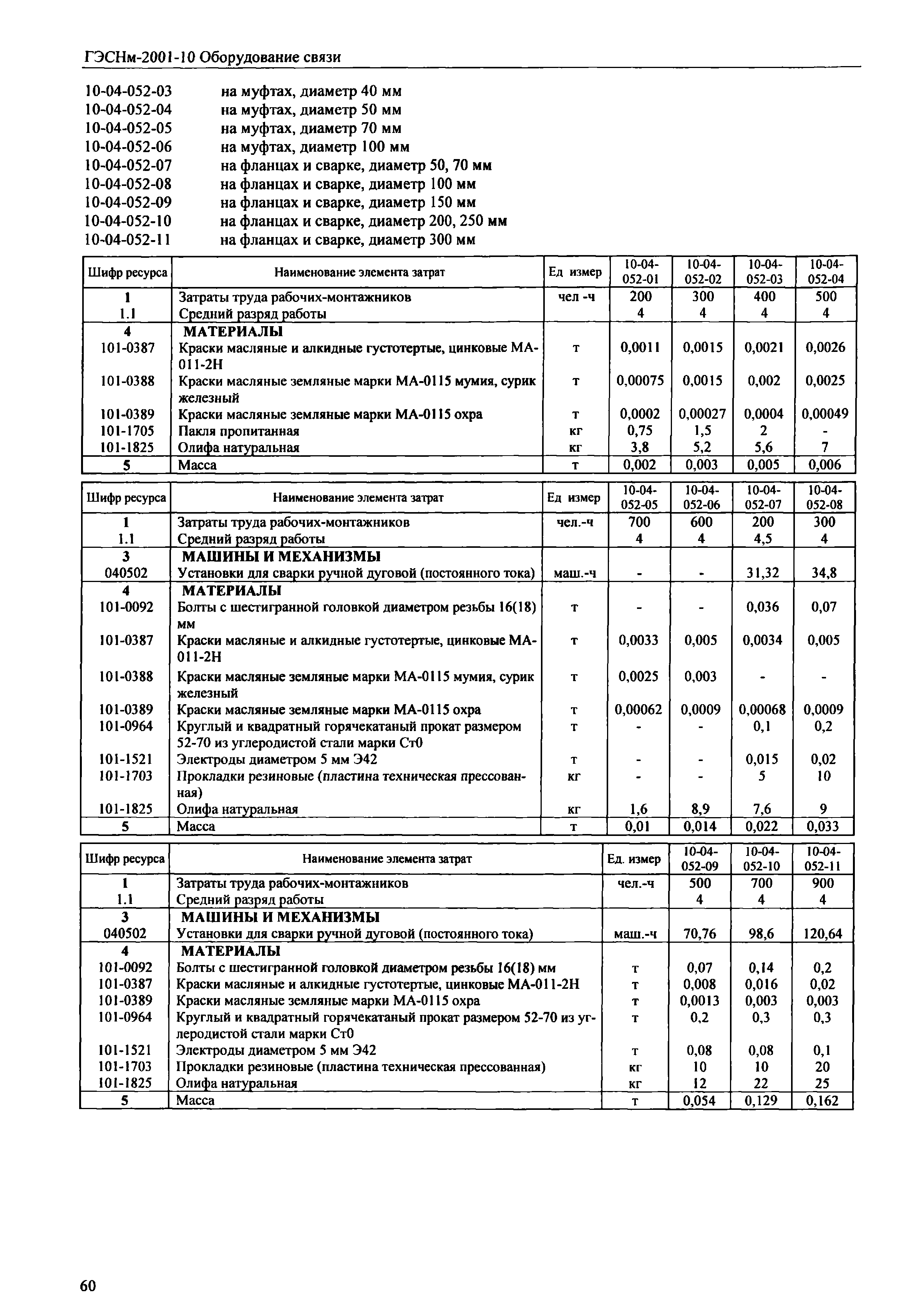 ГЭСНм-2001-10 Оборудование связи

10-04-052-03 на муфтах, диаметр 40 мм
10-04-052-04 на муфтах, диаметр 50 мм
10-04-052-05 на муфтах, диаметр 70 мм
10-04-052-06 на муфтах, диаметр 100 мм
10-04-052-07 на фланцах и сварке, диаметр 50, 70 мм
10-04-052-08 на фланцах и сварке, диаметр 100 мм
10-04-052-09 на фланцах и сварке, диаметр 150 мм
10-04-052-10 на фланцах и сварке, диаметр 200, 250 мм
10-04-052-11 на фланцах и сварке, диаметр 300 мм

| Шифр ресурса | Наименование элемента затрат | Ед измер | 10-04-052-01 | 10-04-052-02 | 10-04-052-03 | 10-04-052-04 |
|---|---|---|---|---|---|---|
| 1 | Затраты труда рабочих-монтажников | чел -ч | 200 | 300 | 400 | 500 |
| 1.1 | Средний разряд работы | | 4 | 4 | 4 | 4 |
| 4 | МАТЕРИАЛЫ | | | | | |
| 101-0387 | Краски масляные и алкидные густотертые, цинковые МА-011-2Н | т | 0,0011 | 0,0015 | 0,0021 | 0,0026 |
| 101-0388 | Краски масляные земляные марки МА-0115 мумия, сурик железный | т | 0,00075 | 0,0015 | 0,002 | 0,0025 |
| 101-0389 | Краски масляные земляные марки МА-0115 охра | т | 0,0002 | 0,00027 | 0,0004 | 0,00049 |
| 101-1705 | Пакля пропитанная | кг | 0,75 | 1,5 | 2 | - |
| 101-1825 | Олифа натуральная | кг | 3,8 | 5,2 | 5,6 | 7 |
| 5 | Масса | т | 0,002 | 0,003 | 0,005 | 0,006 |

| Шифр ресурса | Наименование элемента затрат | Ед измер | 10-04-052-05 | 10-04-052-06 | 10-04-052-07 | 10-04-052-08 |
|---|---|---|---|---|---|---|
| 1 | Затраты труда рабочих-монтажников | чел.-ч | 700 | 600 | 200 | 300 |
| 1.1 | Средний разряд работы | | 4 | 4 | 4,5 | 4 |
| 3 | МАШИНЫ И МЕХАНИЗМЫ | | | | | |
| 040502 | Установки для сварки ручной дуговой (постоянного тока) | маш.-ч | - | - | 31,32 | 34,8 |
| 4 | МАТЕРИАЛЫ | | | | | |
| 101-0092 | Болты с шестигранной головкой диаметром резьбы 16(18) мм | т | - | - | 0,036 | 0,07 |
| 101-0387 | Краски масляные и алкидные густотертые, цинковые МА-011-2Н | т | 0,0033 | 0,005 | 0,0034 | 0,005 |
| 101-0388 | Краски масляные земляные марки МА-0115 мумия, сурик железный | т | 0,0025 | 0,003 | - | - |
| 101-0389 | Краски масляные земляные марки МА-0115 охра | т | 0,00062 | 0,0009 | 0,00068 | 0,0009 |
| 101-0964 | Круглый и квадратный горячекатаный прокат размером 52-70 из углеродистой стали марки Ст0 | т | - | - | 0,1 | 0,2 |
| 101-1521 | Электроды диаметром 5 мм Э42 | т | - | - | 0,015 | 0,02 |
| 101-1703 | Прокладки резиновые (пластина техническая прессованная) | кг | - | - | 5 | 10 |
| 101-1825 | Олифа натуральная | кг | 1,6 | 8,9 | 7,6 | 9 |
| 5 | Масса | т | 0,01 | 0,014 | 0,022 | 0,033 |

| Шифр ресурса | Наименование элемента затрат | Ед. измер | 10-04-052-09 | 10-04-052-10 | 10-04-052-11 |
|---|---|---|---|---|---|
| 1 | Затраты труда рабочих-монтажников | чел.-ч | 500 | 700 | 900 |
| 1.1 | Средний разряд работы | | 4 | 4 | 4 |
| 3 | МАШИНЫ И МЕХАНИЗМЫ | | | | |
| 040502 | Установки для сварки ручной дуговой (постоянного тока) | маш.-ч | 70,76 | 98,6 | 120,64 |
| 4 | МАТЕРИАЛЫ | | | | |
| 101-0092 | Болты с шестигранной головкой диаметром резьбы 16(18) мм | т | 0,07 | 0,14 | 0,2 |
| 101-0387 | Краски масляные и алкидные густотертые, цинковые МА-011-2Н | т | 0,008 | 0,016 | 0,02 |
| 101-0389 | Краски масляные земляные марки МА-0115 охра | т | 0,0013 | 0,003 | 0,003 |
| 101-0964 | Круглый и квадратный горячекатаный прокат размером 52-70 из углеродистой стали марки Ст0 | т | 0,2 | 0,3 | 0,3 |
| 101-1521 | Электроды диаметром 5 мм Э42 | т | 0,08 | 0,08 | 0,1 |
| 101-1703 | Прокладки резиновые (пластина техническая прессованная) | кг | 10 | 10 | 20 |
| 101-1825 | Олифа натуральная | кг | 12 | 22 | 25 |
| 5 | Масса | т | 0,054 | 0,129 | 0,162 |

60